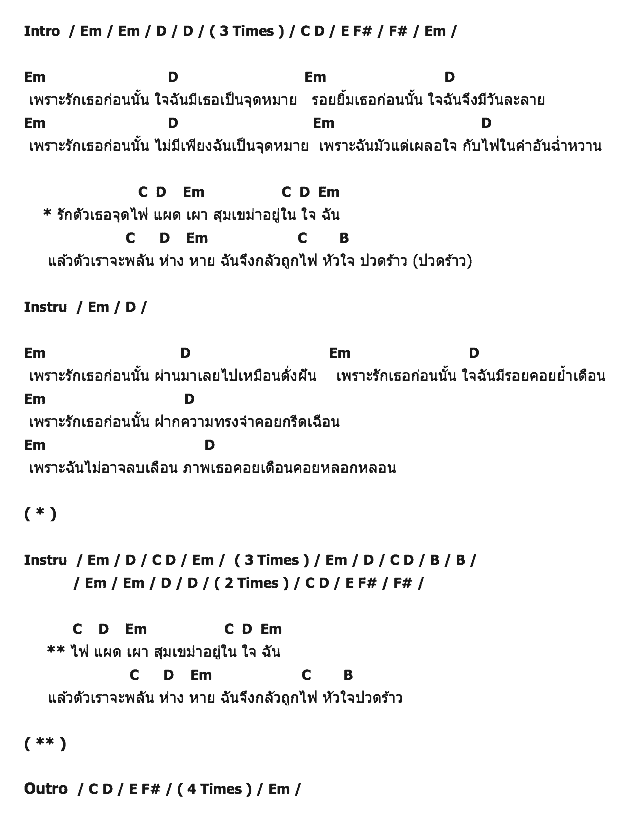 Intro / Em / Em / D / D / ( 3 Times ) / C D / E F# / F# / Em /

Em D Em D
เพราะรักเธอก่อนนั้น ใจฉันมีเธอเป็นจุดหมาย รอยยิ้มเธอก่อนนั้น ใจฉันจึงมีวันละลาย
Em D Em D
เพราะรักเธอก่อนนั้น ไม่มีเพียงฉันเป็นจุดหมาย เพราะฉันมัวแต่เผลอใจ กับไฟในคำอันฉ่ำหวาน

C D Em C D Em
* รักตัวเธอจุดไฟ แผด เผา สุมเขม่าอยู่ใน ใจ ฉัน
C D Em C B
แล้วตัวเราจะพลัน ห่าง หาย ฉันจึงกลัวถูกไฟ หัวใจ ปวดร้าว (ปวดร้าว)

Instru / Em / D /

Em D Em D
เพราะรักเธอก่อนนั้น ผ่านมาเลยไปเหมือนดั่งฝัน เพราะรักเธอก่อนนั้น ใจฉันมีรอยคอยย้ำเตือน
Em D
เพราะรักเธอก่อนนั้น ฝากความทรงจำคอยกรีดเฉือน
Em D
เพราะฉันไม่อาจลบเลือน ภาพเธอคอยเตือนคอยหลอกหลอน

( * )

Instru / Em / D / C D / Em / ( 3 Times ) / Em / D / C D / B / B /
/ Em / Em / D / D / ( 2 Times ) / C D / E F# / F# /

C D Em C D Em
** ไฟ แผด เผา สุมเขม่าอยู่ใน ใจ ฉัน
C D Em C B
แล้วตัวเราจะพลัน ห่าง หาย ฉันจึงกลัวถูกไฟ หัวใจปวดร้าว

( ** )

Outro / C D / E F# / ( 4 Times ) / Em /